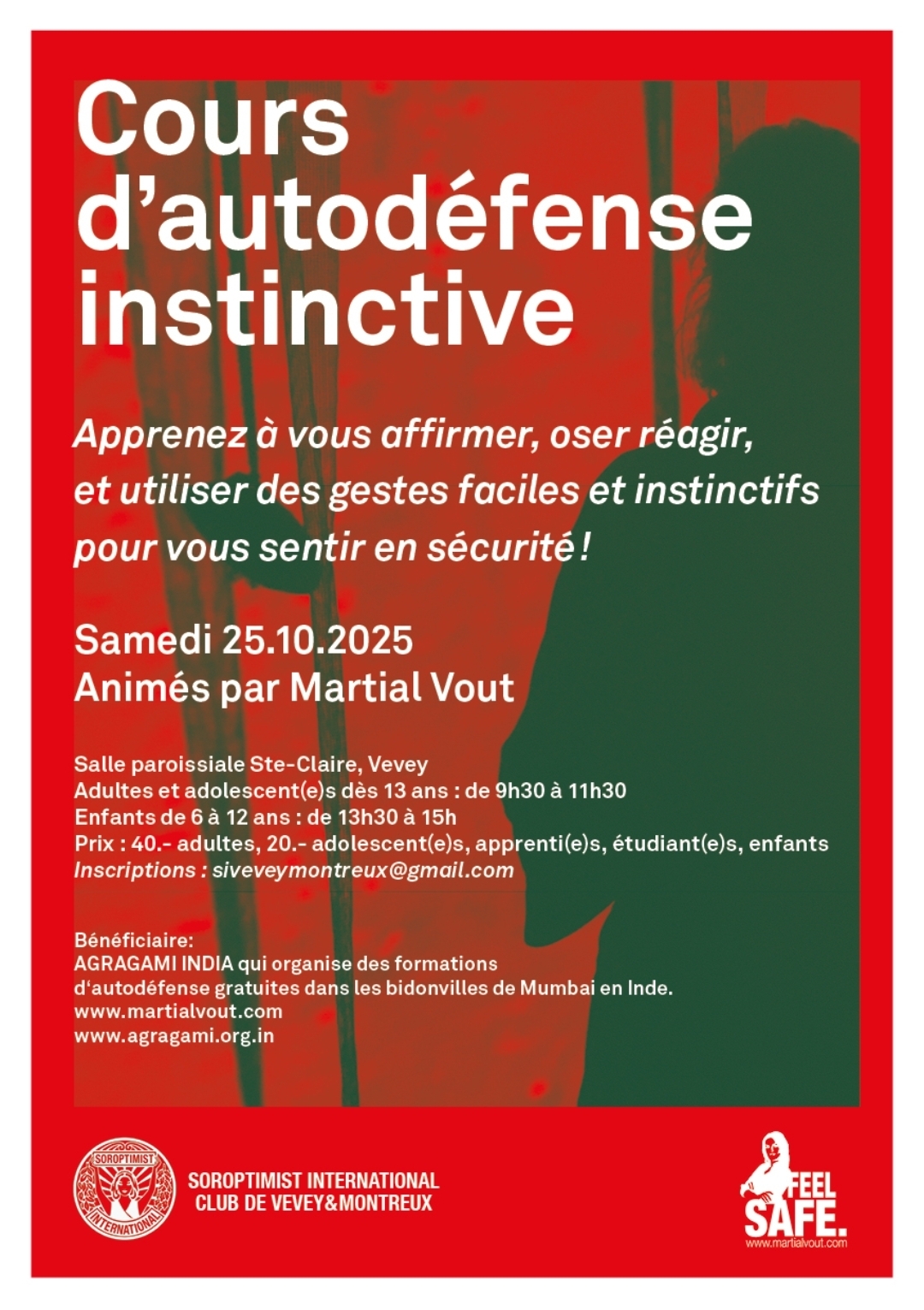 Cours d'autodéfense instinctive

Apprenez à vous affirmer, oser réagir, et utiliser des gestes faciles et instinctifs pour vous sentir en sécurité !

Samedi 25.10.2025
Animés par Martial Vout

Salle paroissiale Ste-Claire, Vevey
Adultes et adolescent(e)s dès 13 ans : de 9h30 à 11h30
Enfants de 6 à 12 ans : de 13h30 à 15h
Prix : 40.- adultes, 20.- adolescent(e)s, apprenti(e)s, étudiant(e)s, enfants
Inscriptions : siveveymontreux@gmail.com

Bénéficiaire:
AGRAGAMI INDIA qui organise des formations d'autodéfense gratuites dans les bidonvilles de Mumbai en Inde.
www.martialvout.com
www.agragami.org.in

SOROPTIMIST INTERNATIONAL

SOROPTIMIST INTERNATIONAL
CLUB DE VEVEY&MONTREUX

FEEL SAFE.
www.martialvout.com